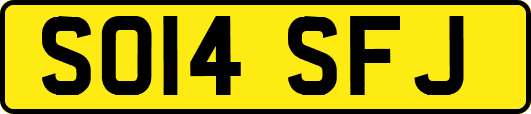 SO14 SFJ